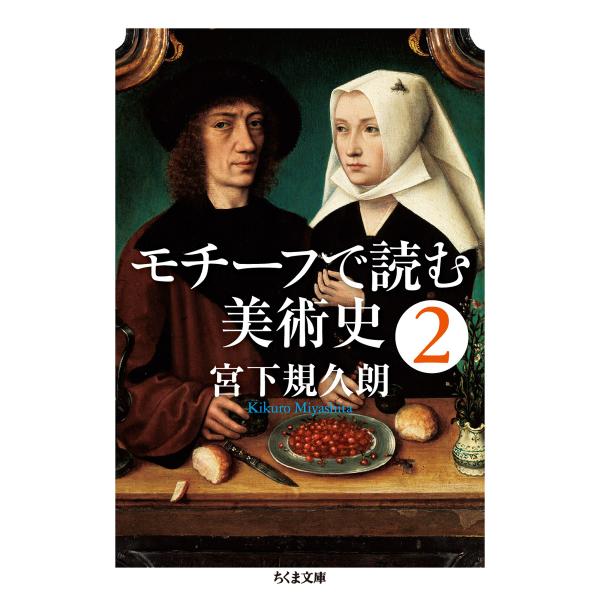 モチーフで読む
美術史 2
宮下規久朗
Kikuro Miyashita

ちくま文庫